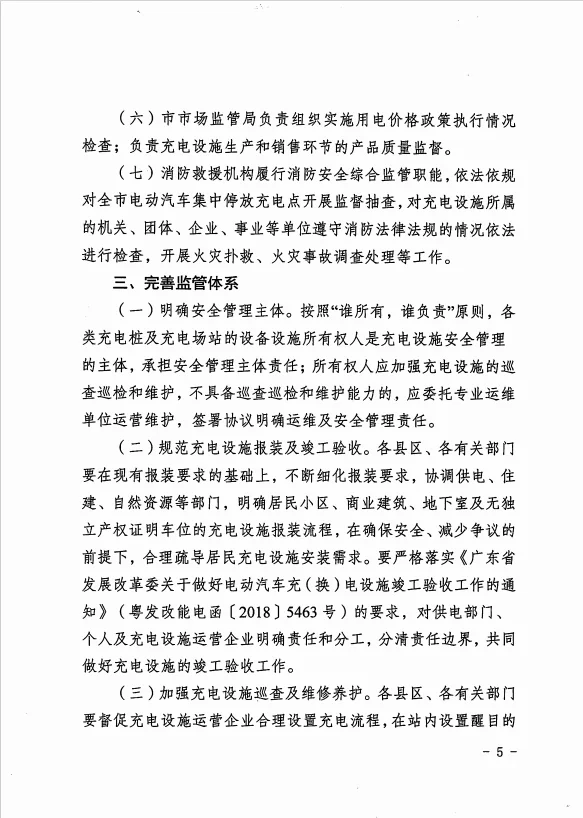 （六）市市场监管局负责组织实施用电价格政策执行情况检查；负责充电设施生产和销售环节的产品质量监督。

（七）消防救援机构履行消防安全综合监管职能，依法依规对全市电动汽车集中停放充电点开展监督抽查，对充电设施所属的机关、团体、企业、事业等单位遵守消防法律法规的情况依法进行检查，开展火灾扑救、火灾事故调查处理等工作。

三、完善监管体系

（一）明确安全管理主体。按照“谁所有，谁负责”原则，各类充电桩及充电场站的设备设施所有权人是充电设施安全管理的主体，承担安全管理主体责任；所有权人应加强充电设施的巡查巡检和维护，不具备巡查巡检和维护能力的，应委托专业运维单位运营维护，签署协议明确运维及安全管理责任。

（二）规范充电设施报装及竣工验收。各县区、各有关部门要在现有报装要求的基础上，不断细化报装要求，协调供电、住建、自然资源等部门，明确居民小区、商业建筑、地下室及无独立产权证明车位的充电设施报装流程，在确保安全、减少争议的前提下，合理疏导居民充电设施安装需求。要严格落实《广东省发展改革委关于做好电动汽车充（换）电设施竣工验收工作的通知》（粤发改能电函〔2018〕5463号）的要求，对供电部门、个人及充电设施运营企业明确责任和分工，分清责任边界，共同做好充电设施的竣工验收工作。

（三）加强充电设施巡查及维修养护。各县区、各有关部门要督促充电设施运营企业合理设置充电流程，在站内设置醒目的

- 5 -